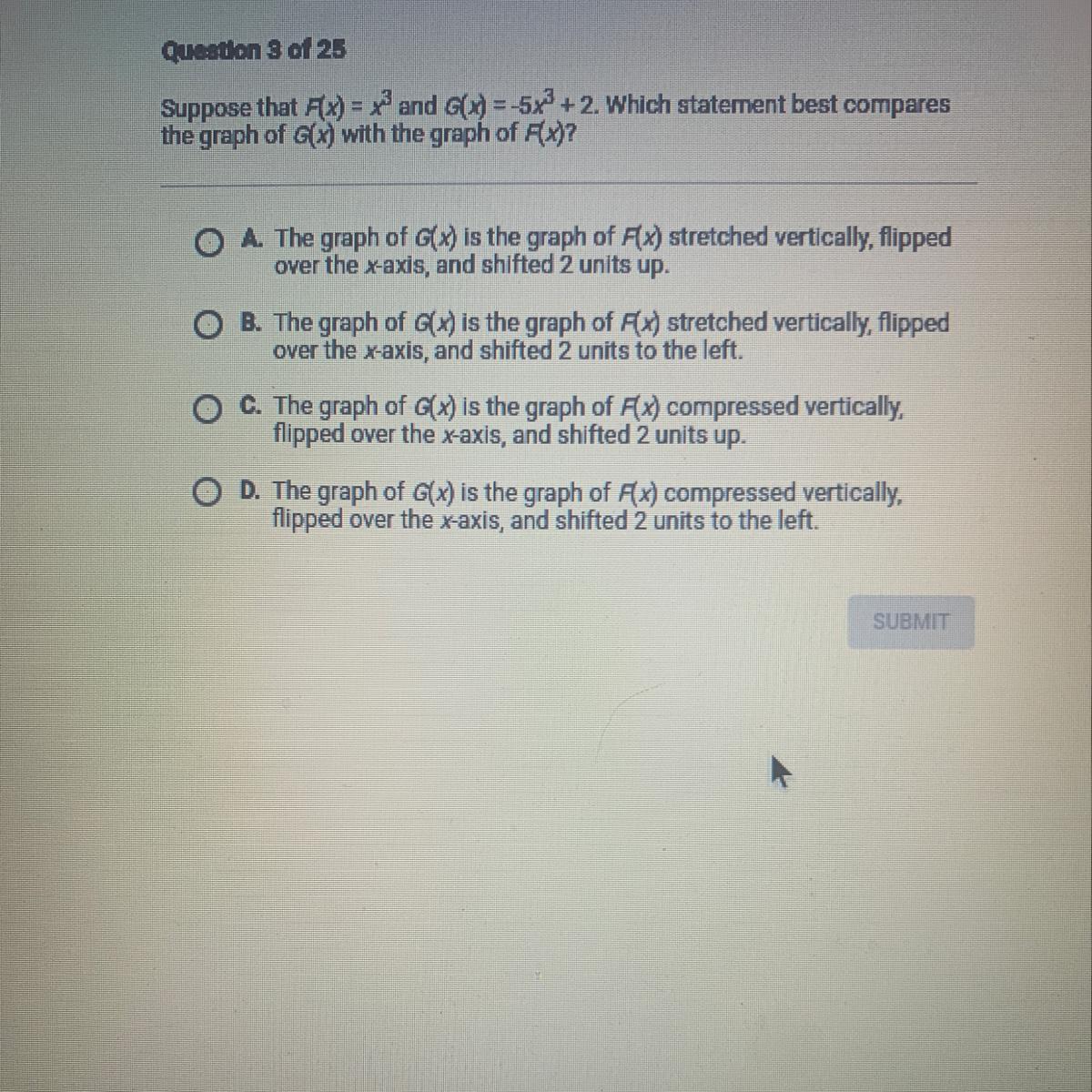 Question 3 of 25

Suppose that $F(x) = x^3$ and $G(x) = -5x^3 + 2$. Which statement best compares the graph of $G(x)$ with the graph of $F(x)$?

A. The graph of $G(x)$ is the graph of $F(x)$ stretched vertically, flipped over the $x$-axis, and shifted 2 units up.

B. The graph of $G(x)$ is the graph of $F(x)$ stretched vertically, flipped over the $x$-axis, and shifted 2 units to the left.

C. The graph of $G(x)$ is the graph of $F(x)$ compressed vertically, flipped over the $x$-axis, and shifted 2 units up.

D. The graph of $G(x)$ is the graph of $F(x)$ compressed vertically, flipped over the $x$-axis, and shifted 2 units to the left.

SUBMIT